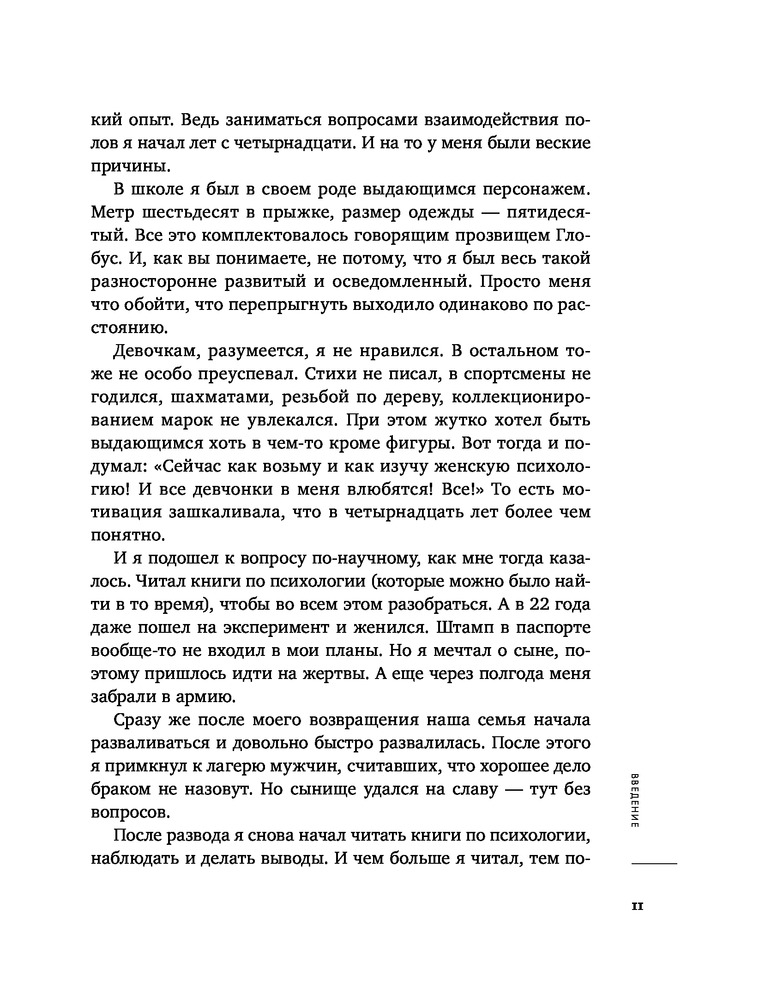 кий опыт. Ведь заниматься вопросами взаимодействия полов я начал лет с четырнадцати. И на то у меня были веские причины.

В школе я был в своем роде выдающимся персонажем. Метр шестьдесят в прыжке, размер одежды — пятидесятый. Все это комплектовалось говорящим прозвищем Глобус. И, как вы понимаете, не потому, что я был весь такой разносторонне развитый и осведомленный. Просто меня что обойти, что перепрыгнуть выходило одинаково по расстоянию.

Девочкам, разумеется, я не нравился. В остальном тоже не особо преуспевал. Стихи не писал, в спортсмены не годился, шахматами, резьбой по дереву, коллекционированием марок не увлекался. При этом жутко хотел быть выдающимся хоть в чем-то кроме фигуры. Вот тогда и подумал: «Сейчас как возьму и как изучу женскую психологию! И все девчонки в меня влюбятся! Все!» То есть мотивация зашкаливала, что в четырнадцать лет более чем понятно.

И я подошел к вопросу по-научному, как мне тогда казалось. Читал книги по психологии (которые можно было найти в то время), чтобы во всем этом разобраться. А в 22 года даже пошел на эксперимент и женился. Штамп в паспорте вообще-то не входил в мои планы. Но я мечтал о сыне, поэтому пришлось идти на жертвы. А еще через полгода меня забрали в армию.

Сразу же после моего возвращения наша семья начала разваливаться и довольно быстро развалилась. После этого я примкнул к лагерю мужчин, считавших, что хорошее дело браком не назовут. Но сынище удался на славу — тут без вопросов.

После развода я снова начал читать книги по психологии, наблюдать и делать выводы. И чем больше я читал, тем по-

ВВЕДЕНИЕ

11